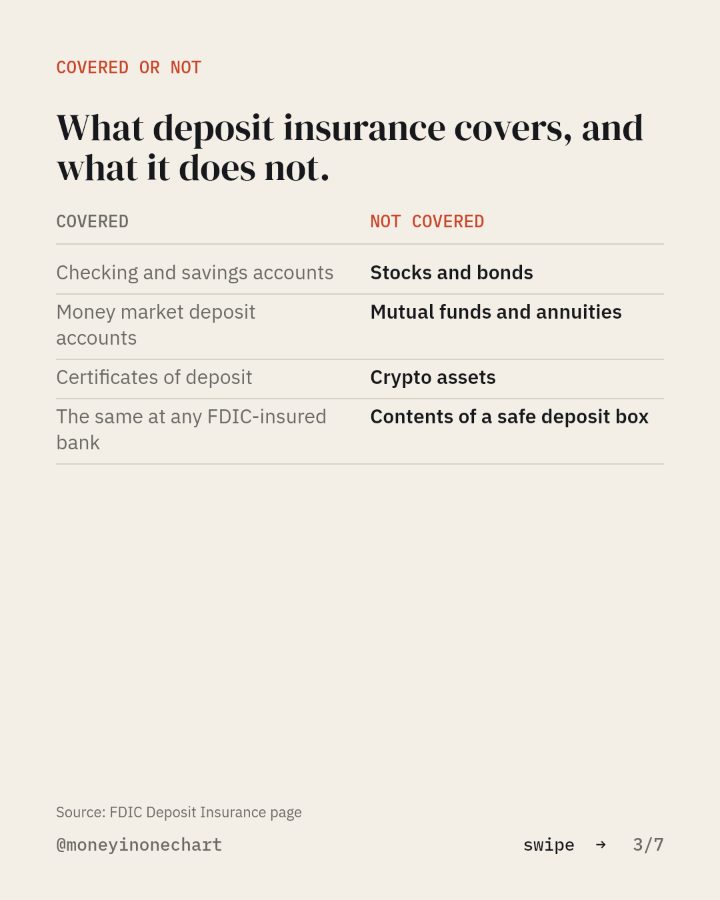 COVERED OR NOT

What deposit insurance covers, and what it does not.

| COVERED | NOT COVERED |
|---|---|
| Checking and savings accounts | **Stocks and bonds** |
| Money market deposit accounts | **Mutual funds and annuities** |
| Certificates of deposit | **Crypto assets** |
| The same at any FDIC-insured bank | **Contents of a safe deposit box** |

Source: FDIC Deposit Insurance page

@moneyinonechart

swipe → 3/7